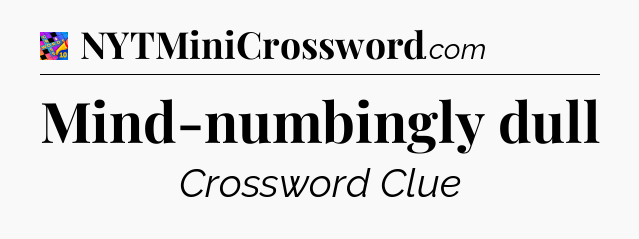 NYTMiniCrossword.com

Mind-numbingly dull

Crossword Clue